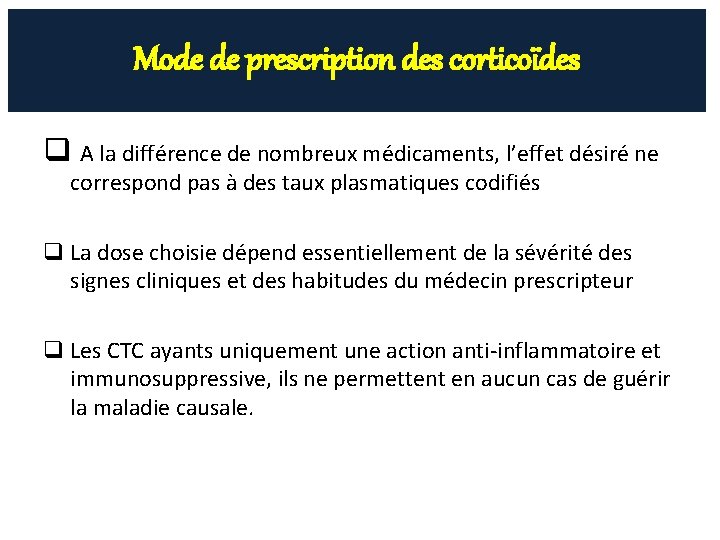 Mode de prescription des corticoïdes

❑ A la différence de nombreux médicaments, l'effet désiré ne correspond pas à des taux plasmatiques codifiés

❑ La dose choisie dépend essentiellement de la sévérité des signes cliniques et des habitudes du médecin prescripteur

❑ Les CTC ayants uniquement une action anti-inflammatoire et immunosuppressive, ils ne permettent en aucun cas de guérir la maladie causale.